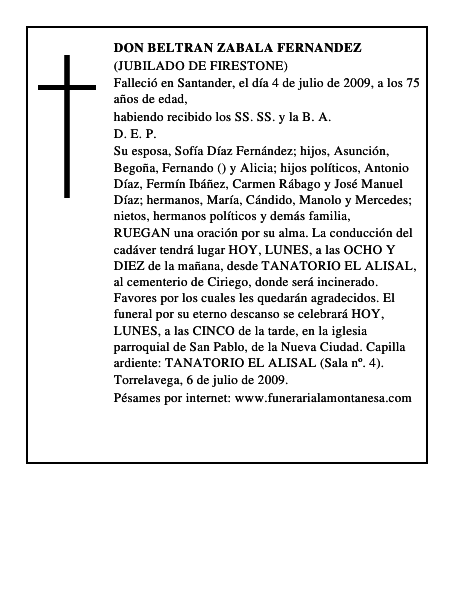 DON BELTRAN ZABALA FERNANDEZ
(JUBILADO DE FIRESTONE)
Falleció en Santander, el día 4 de julio de 2009, a los 75 años de edad,
habiendo recibido los SS. SS. y la B. A.
D. E. P.
Su esposa, Sofía Díaz Fernández; hijos, Asunción, Begoña, Fernando () y Alicia; hijos políticos, Antonio Díaz, Fermín Ibáñez, Carmen Rábago y José Manuel Díaz; hermanos, María, Cándido, Manolo y Mercedes; nietos, hermanos políticos y demás familia,
RUEGAN una oración por su alma. La conducción del cadáver tendrá lugar HOY, LUNES, a las OCHO Y DIEZ de la mañana, desde TANATORIO EL ALISAL, al cementerio de Ciriego, donde será incinerado. Favores por los cuales les quedarán agradecidos. El funeral por su eterno descanso se celebrará HOY, LUNES, a las CINCO de la tarde, en la iglesia parroquial de San Pablo, de la Nueva Ciudad. Capilla ardiente: TANATORIO EL ALISAL (Sala nº. 4).
Torrelavega, 6 de julio de 2009.
Pésames por internet: www.funerarialamontanesa.com